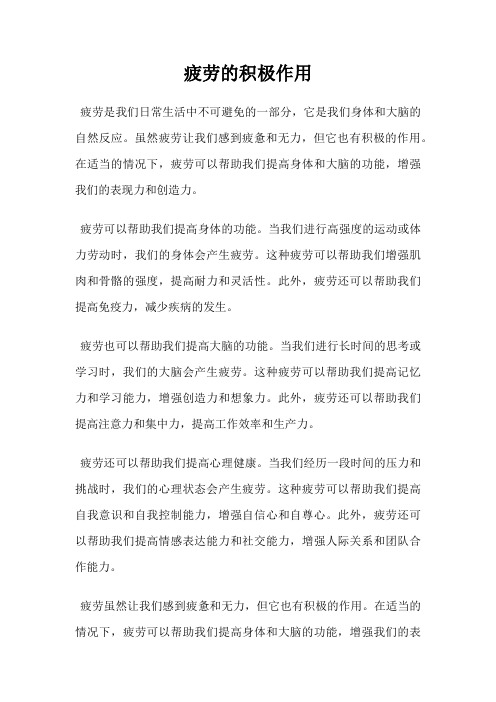 疲劳的积极作用

疲劳是我们日常生活中不可避免的一部分，它是我们身体和大脑的自然反应。虽然疲劳让我们感到疲惫和无力，但它也有积极的作用。在适当的情况下，疲劳可以帮助我们提高身体和大脑的功能，增强我们的表现力和创造力。

疲劳可以帮助我们提高身体的功能。当我们进行高强度的运动或体力劳动时，我们的身体会产生疲劳。这种疲劳可以帮助我们增强肌肉和骨骼的强度，提高耐力和灵活性。此外，疲劳还可以帮助我们提高免疫力，减少疾病的发生。

疲劳也可以帮助我们提高大脑的功能。当我们进行长时间的思考或学习时，我们的大脑会产生疲劳。这种疲劳可以帮助我们提高记忆力和学习能力，增强创造力和想象力。此外，疲劳还可以帮助我们提高注意力和集中力，提高工作效率和生产力。

疲劳还可以帮助我们提高心理健康。当我们经历一段时间的压力和挑战时，我们的心理状态会产生疲劳。这种疲劳可以帮助我们提高自我意识和自我控制能力，增强自信心和自尊心。此外，疲劳还可以帮助我们提高情感表达能力和社交能力，增强人际关系和团队合作能力。

疲劳虽然让我们感到疲惫和无力，但它也有积极的作用。在适当的情况下，疲劳可以帮助我们提高身体和大脑的功能，增强我们的表